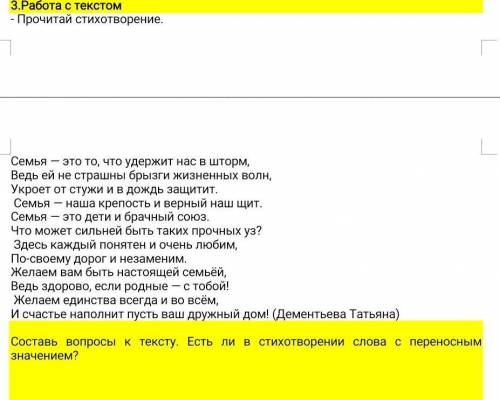 3.Работа с текстом
- Прочитай стихотворение.

Семья — это то, что удержит нас в шторм,
Ведь ей не страшны брызги жизненных волн,
Укроет от стужи и в дождь защитит.
Семья — наша крепость и верный наш щит.
Семья — это дети и брачный союз.
Что может сильней быть таких прочных уз?
Здесь каждый понятен и очень любим,
По-своему дорог и незаменим.
Желаем вам быть настоящей семьёй,
Ведь здорово, если родные — с тобой!
Желаем единства всегда и во всём,
И счастье наполнит пусть ваш дружный дом! (Дементьева Татьяна)

Составь вопросы к тексту. Есть ли в стихотворении слова с переносным значением?